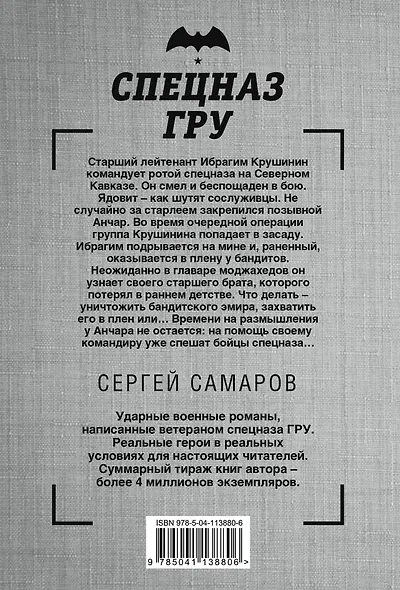 СПЕЦНАЗ ГРУ

Старший лейтенант Ибрагим Крушинин командует ротой спецназа на Северном Кавказе. Он смел и беспощаден в бою. Ядовит – как шутят сослуживцы. Не случайно за старлеем закрепился позывной Анчар. Во время очередной операции группа Крушинина попадает в засаду. Ибрагим подрывается на мине и, раненный, оказывается в плену у бандитов. Неожиданно в главаре моджахедов он узнает своего старшего брата, которого потерял в раннем детстве. Что делать – уничтожить бандитского эмира, захватить его в плен или… Времени на размышления у Анчара не остается: на помощь своему командиру уже спешат бойцы спецназа…

СЕРГЕЙ САМАРОВ

Ударные военные романы, написанные ветераном спецназа ГРУ. Реальные герои в реальных условиях для настоящих читателей. Суммарный тираж книг автора – более 4 миллионов экземпляров.

ISBN 978-5-04-113880-6

9 785041 138806 >